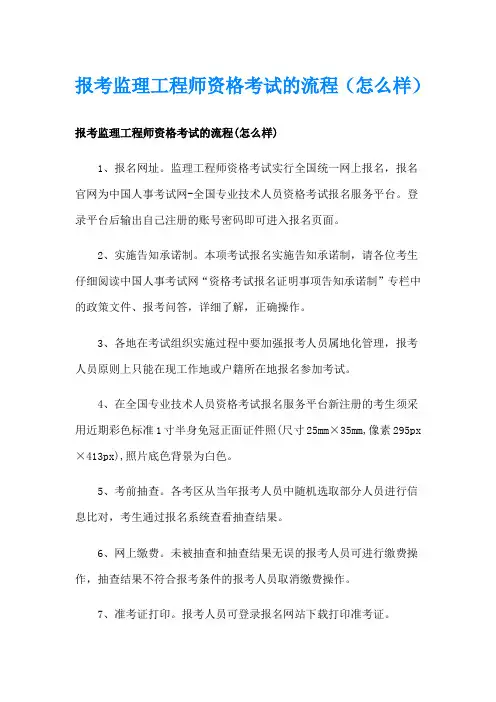 报考监理工程师资格考试的流程（怎么样）

报考监理工程师资格考试的流程(怎么样)

1、报名网址。监理工程师资格考试实行全国统一网上报名，报名官网为中国人事考试网-全国专业技术人员资格考试报名服务平台。登录平台后输出自己注册的账号密码即可进入报名页面。

2、实施告知承诺制。本项考试报名实施告知承诺制，请各位考生仔细阅读中国人事考试网“资格考试报名证明事项告知承诺制”专栏中的政策文件、报考问答，详细了解，正确操作。

3、各地在考试组织实施过程中要加强报考人员属地化管理，报考人员原则上只能在现工作地或户籍所在地报名参加考试。

4、在全国专业技术人员资格考试报名服务平台新注册的考生须采用近期彩色标准1寸半身免冠正面证件照(尺寸25mm×35mm,像素295px×413px),照片底色背景为白色。

5、考前抽查。各考区从当年报考人员中随机选取部分人员进行信息比对，考生通过报名系统查看抽查结果。

6、网上缴费。未被抽查和抽查结果无误的报考人员可进行缴费操作，抽查结果不符合报考条件的报考人员取消缴费操作。

7、准考证打印。报考人员可登录报名网站下载打印准考证。